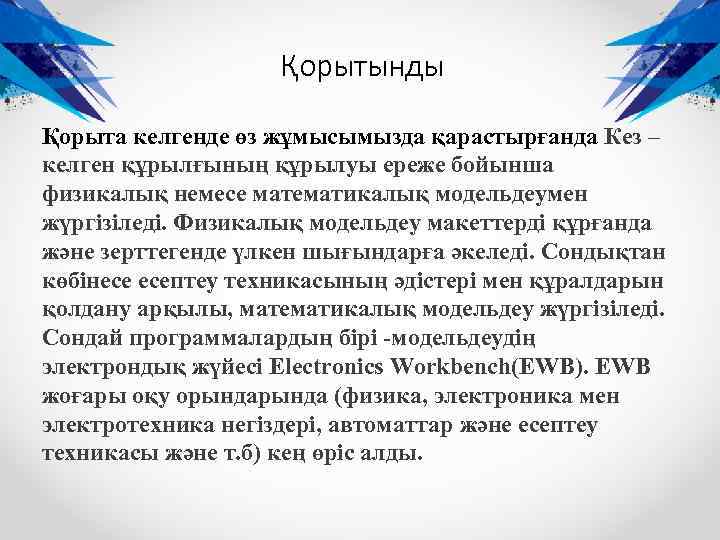 Қорытынды

Қорыта келгенде өз жұмысымызда қарастырғанда Кез – келген құрылғының құрылуы ереже бойынша физикалық немесе математикалық модельдеумен жүргізіледі. Физикалық модельдеу макеттерді құрғанда және зерттегенде үлкен шығындарға әкеледі. Сондықтан көбінесе есептеу техникасының әдістері мен құралдарын қолдану арқылы, математикалық модельдеу жүргізіледі. Сондай программалардың бірі -модельдеудің электрондық жүйесі Electronics Workbench(EWB). EWB жоғары оқу орындарында (физика, электроника мен электротехника негіздері, автоматтар және есептеу техникасы және т.б) кең өріс алды.